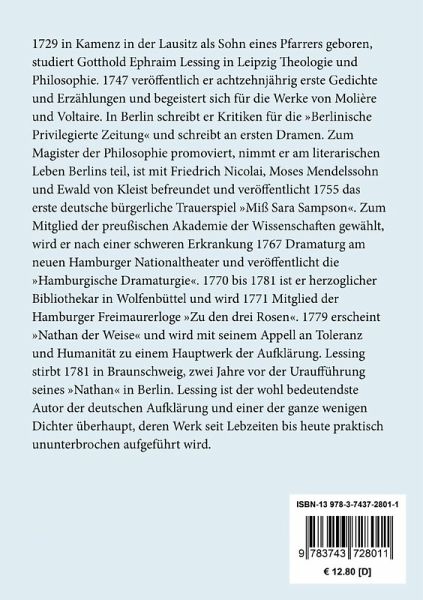 1729 in Kamenz in der Lausitz als Sohn eines Pfarrers geboren, studiert Gotthold Ephraim Lessing in Leipzig Theologie und Philosophie. 1747 veröffentlich er achtzehnjährig erste Gedichte und Erzählungen und begeistert sich für die Werke von Molière und Voltaire. In Berlin schreibt er Kritiken für die »Berlinische Privilegierte Zeitung« und schreibt an ersten Dramen. Zum Magister der Philosophie promoviert, nimmt er am literarischen Leben Berlins teil, ist mit Friedrich Nicolai, Moses Mendelssohn und Ewald von Kleist befreundet und veröffentlicht 1755 das erste deutsche bürgerliche Trauerspiel »Miß Sara Sampson«. Zum Mitglied der preußischen Akademie der Wissenschaften gewählt, wird er nach einer schweren Erkrankung 1767 Dramaturg am neuen Hamburger Nationaltheater und veröffentlicht die »Hamburgische Dramaturgie«. 1770 bis 1781 ist er herzoglicher Bibliothekar in Wolfenbüttel und wird 1771 Mitglied der Hamburger Freimaurerloge »Zu den drei Rosen«. 1779 erscheint »Nathan der Weise« und wird mit seinem Appell an Toleranz und Humanität zu einem Hauptwerk der Aufklärung. Lessing stirbt 1781 in Braunschweig, zwei Jahre vor der Uraufführung seines »Nathan« in Berlin. Lessing ist der wohl bedeutendste Autor der deutschen Aufklärung und einer der ganze wenigen Dichter überhaupt, deren Werk seit Lebzeiten bis heute praktisch ununterbrochen aufgeführt wird.

ISBN-13 978-3-7437-2801-1

9 783743 728011

€ 12.80 [D]